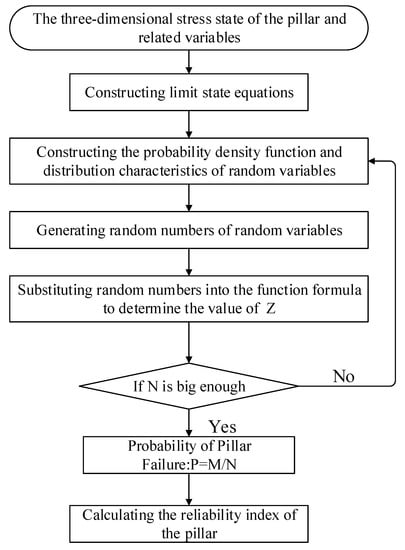 The three-dimensional stress state of the pillar and related variables

Constructing limit state equations

Constructing the probability density function and distribution characteristics of random variables

Generating random numbers of random variables

Substituting random numbers into the function formula to determine the value of Z

If N is big enough

No

Yes

Probability of Pillar Failure:P=M/N

Calculating the reliability index of the pillar